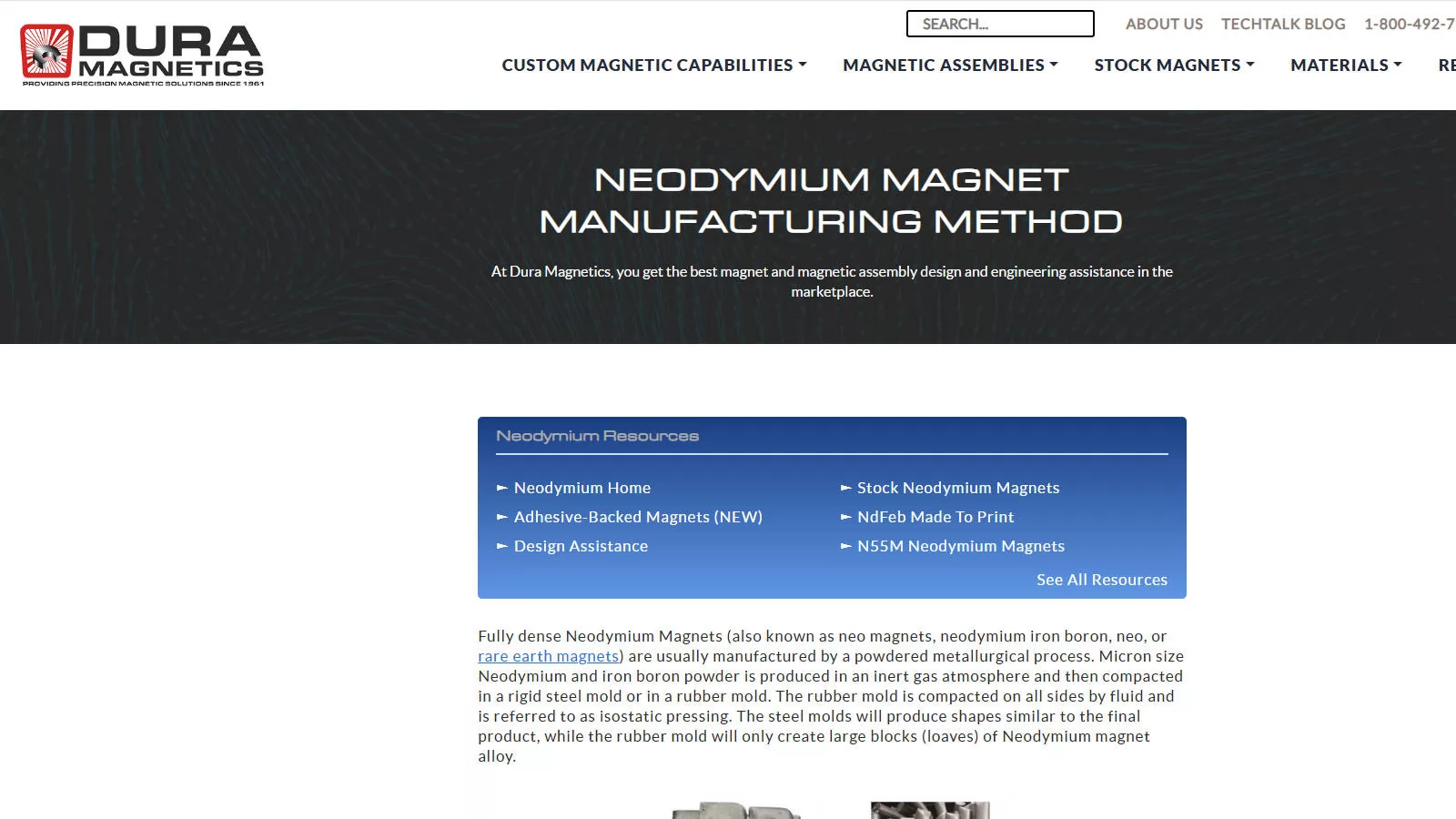 DURA MAGNETICS
PROVIDING PRECISION MAGNETIC SOLUTIONS SINCE 1961

SEARCH...

ABOUT US TECHTALK BLOG 1-800-492-7

CUSTOM MAGNETIC CAPABILITIES MAGNETIC ASSEMBLIES STOCK MAGNETS MATERIALS RE

NEODYMIUM MAGNET MANUFACTURING METHOD

At Dura Magnetics, you get the best magnet and magnetic assembly design and engineering assistance in the marketplace.

Neodymium Resources

Neodymium Home
Adhesive-Backed Magnets (NEW)
Design Assistance
Stock Neodymium Magnets
NdFeb Made To Print
N55M Neodymium Magnets

See All Resources

Fully dense Neodymium Magnets (also known as neo magnets, neodymium iron boron, neo, or rare earth magnets) are usually manufactured by a powdered metallurgical process. Micron size Neodymium and iron boron powder is produced in an inert gas atmosphere and then compacted in a rigid steel mold or in a rubber mold. The rubber mold is compacted on all sides by fluid and is referred to as isostatic pressing. The steel molds will produce shapes similar to the final product, while the rubber mold will only create large blocks (loaves) of Neodymium magnet alloy.